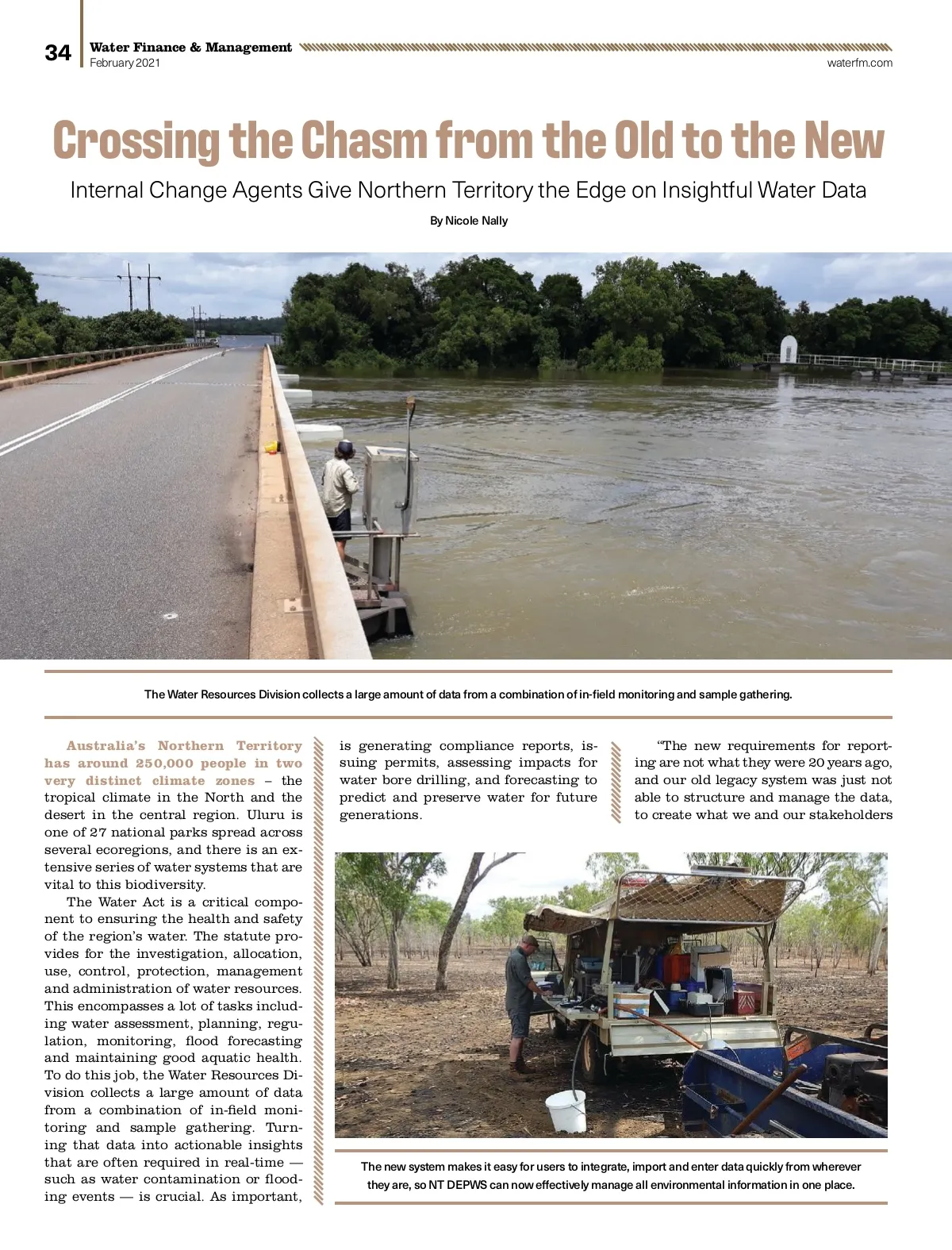 34 Water Finance & Management
February 2021
waterfm.com

Crossing the Chasm from the Old to the New

Internal Change Agents Give Northern Territory the Edge on Insightful Water Data

By Nicole Nally

The Water Resources Division collects a large amount of data from a combination of in-field monitoring and sample gathering.

Australia's Northern Territory has around 250,000 people in two very distinct climate zones – the tropical climate in the North and the desert in the central region. Uluru is one of 27 national parks spread across several ecoregions, and there is an extensive series of water systems that are vital to this biodiversity.

The Water Act is a critical component to ensuring the health and safety of the region's water. The statute provides for the investigation, allocation, use, control, protection, management and administration of water resources. This encompasses a lot of tasks including water assessment, planning, regulation, monitoring, flood forecasting and maintaining good aquatic health. To do this job, the Water Resources Division collects a large amount of data from a combination of in-field monitoring and sample gathering. Turning that data into actionable insights that are often required in real-time — such as water contamination or flooding events — is crucial. As important, is generating compliance reports, issuing permits, assessing impacts for water bore drilling, and forecasting to predict and preserve water for future generations.

"The new requirements for reporting are not what they were 20 years ago, and our old legacy system was just not able to structure and manage the data, to create what we and our stakeholders

The new system makes it easy for users to integrate, import and enter data quickly from wherever they are, so NT DEPWS can now effectively manage all environmental information in one place.